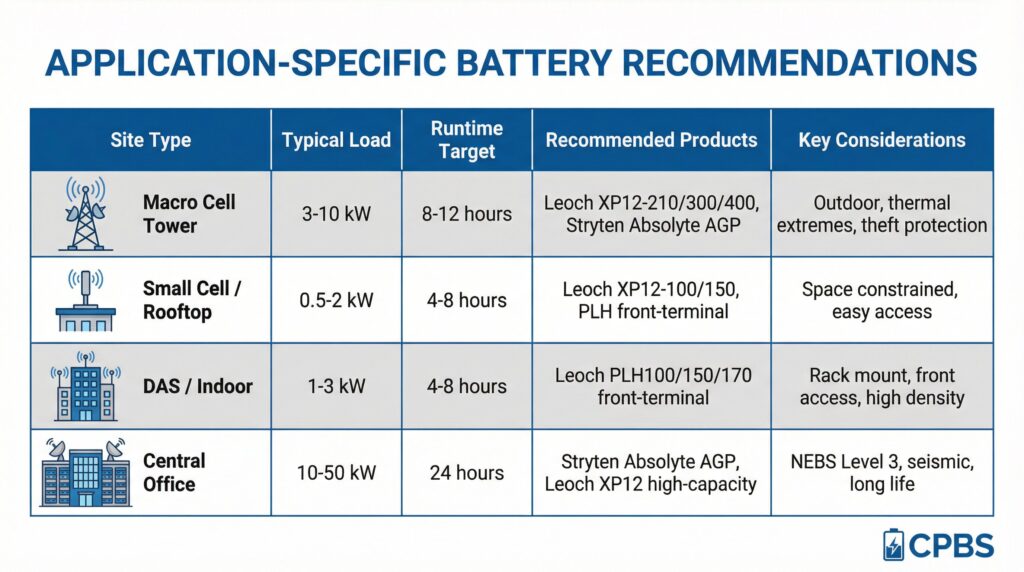 APPLICATION-SPECIFIC BATTERY RECOMMENDATIONS

| Site Type | Typical Load | Runtime Target | Recommended Products | Key Considerations |
|---|---|---|---|---|
| Macro Cell Tower | 3-10 kW | 8-12 hours | Leoch XP12-210/300/400, Stryten Absolyte AGP | Outdoor, thermal extremes, theft protection |
| Small Cell / Rooftop | 0.5-2 kW | 4-8 hours | Leoch XP12-100/150, PLH front-terminal | Space constrained, easy access |
| DAS / Indoor | 1-3 kW | 4-8 hours | Leoch PLH100/150/170 front-terminal | Rack mount, front access, high density |
| Central Office | 10-50 kW | 24 hours | Stryten Absolyte AGP, Leoch XP12 high-capacity | NEBS Level 3, seismic, long life |

CPBS